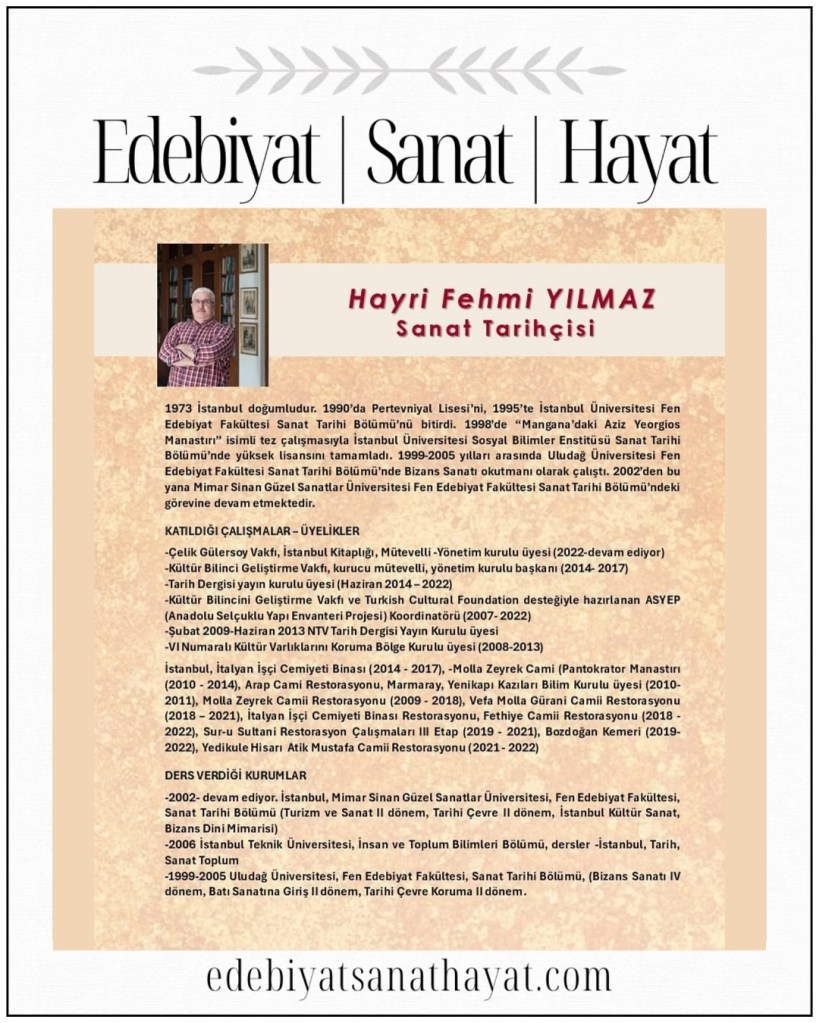 Edebiyat | Sanat | Hayat

Hayri Fehmi YILMAZ
Sanat Tarihçisi

1973 İstanbul doğumludur. 1990'da Pertevniyal Lisesi'ni, 1995'te İstanbul Üniversitesi Fen Edebiyat Fakültesi Sanat Tarihi Bölümü'nü bitirdi. 1998'de "Mangana'daki Aziz Yeorgios Manastırı" isimli tez çalışmasıyla İstanbul Üniversitesi Sosyal Bilimler Enstitüsü Sanat Tarihi Bölümü'nde yüksek lisansını tamamladı. 1999-2005 yılları arasında Uludağ Üniversitesi Fen Edebiyat Fakültesi Sanat Tarihi Bölümü'nde Bizans Sanatı okutmanı olarak çalıştı. 2002'den bu yana Mimar Sinan Güzel Sanatlar Üniversitesi Fen Edebiyat Fakültesi Sanat Tarihi Bölümü'ndeki görevine devam etmektedir.

KATILDIĞI ÇALIŞMALAR – ÜYELİKLER

-Çelik Gülersoy Vakfı, İstanbul Kitaplığı, Mütevelli -Yönetim kurulu üyesi (2022-devam ediyor)
-Kültür Bilinci Geliştirme Vakfı, kurucu mütevelli, yönetim kurulu başkanı (2014- 2017)
-Tarih Dergisi yayın kurulu üyesi (Haziran 2014 – 2022)
-Kültür Bilincini Geliştirme Vakfı ve Turkish Cultural Foundation desteğiyle hazırlanan ASYEP (Anadolu Selçuklu Yapı Envanteri Projesi) Koordinatörü (2007- 2022)
-Şubat 2009-Haziran 2013 NTV Tarih Dergisi Yayın Kurulu üyesi
-VI Numaralı Kültür Varlıklarını Koruma Bölge Kurulu üyesi (2008-2013)

İstanbul, İtalyan İşçi Cemiyeti Binası (2014 - 2017), -Molla Zeyrek Cami (Pantokrator Manastırı (2010 - 2014), Arap Cami Restorasyonu, Marmaray, Yenikapı Kazıları Bilim Kurulu üyesi (2010-2011), Molla Zeyrek Camii Restorasyonu (2009 - 2018), Vefa Molla Gürani Camii Restorasyonu (2018 – 2021), İtalyan İşçi Cemiyeti Binası Restorasyonu, Fethiye Camii Restorasyonu (2018 - 2022), Sur-u Sultani Restorasyon Çalışmaları III Etap (2019 - 2021), Bozdoğan Kemeri (2019-2022), Yedikule Hisarı Atik Mustafa Camii Restorasyonu (2021 - 2022)

DERS VERDİĞİ KURUMLAR

-2002- devam ediyor. İstanbul, Mimar Sinan Güzel Sanatlar Üniversitesi, Fen Edebiyat Fakültesi, Sanat Tarihi Bölümü (Turizm ve Sanat II dönem, Tarihi Çevre II dönem, İstanbul Kültür Sanat, Bizans Dini Mimarisi)
-2006 İstanbul Teknik Üniversitesi, İnsan ve Toplum Bilimleri Bölümü, dersler -İstanbul, Tarih, Sanat Toplum
-1999-2005 Uludağ Üniversitesi, Fen Edebiyat Fakültesi, Sanat Tarihi Bölümü, (Bizans Sanatı IV dönem, Batı Sanatına Giriş II dönem, Tarihi Çevre Koruma II dönem.

edebiyatsanathayat.com